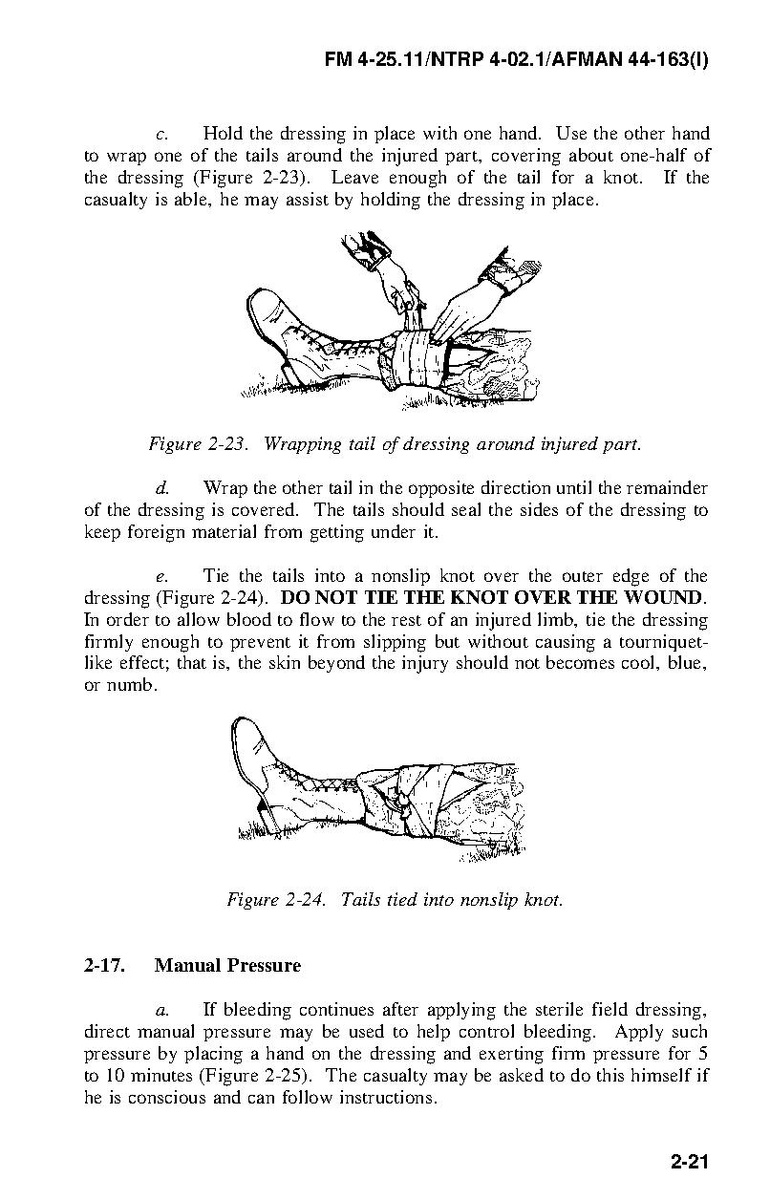 FM 4-25.11/NTRP 4-02.1/AFMAN 44-163(I)

c. Hold the dressing in place with one hand. Use the other hand to wrap one of the tails around the injured part, covering about one-half of the dressing (Figure 2-23). Leave enough of the tail for a knot. If the casualty is able, he may assist by holding the dressing in place.

Figure 2-23. Wrapping tail of dressing around injured part.

d. Wrap the other tail in the opposite direction until the remainder of the dressing is covered. The tails should seal the sides of the dressing to keep foreign material from getting under it.

e. Tie the tails into a nonslip knot over the outer edge of the dressing (Figure 2-24). DO NOT TIE THE KNOT OVER THE WOUND. In order to allow blood to flow to the rest of an injured limb, tie the dressing firmly enough to prevent it from slipping but without causing a tourniquet-like effect; that is, the skin beyond the injury should not becomes cool, blue, or numb.

Figure 2-24. Tails tied into nonslip knot.

2-17. Manual Pressure

a. If bleeding continues after applying the sterile field dressing, direct manual pressure may be used to help control bleeding. Apply such pressure by placing a hand on the dressing and exerting firm pressure for 5 to 10 minutes (Figure 2-25). The casualty may be asked to do this himself if he is conscious and can follow instructions.

2-21